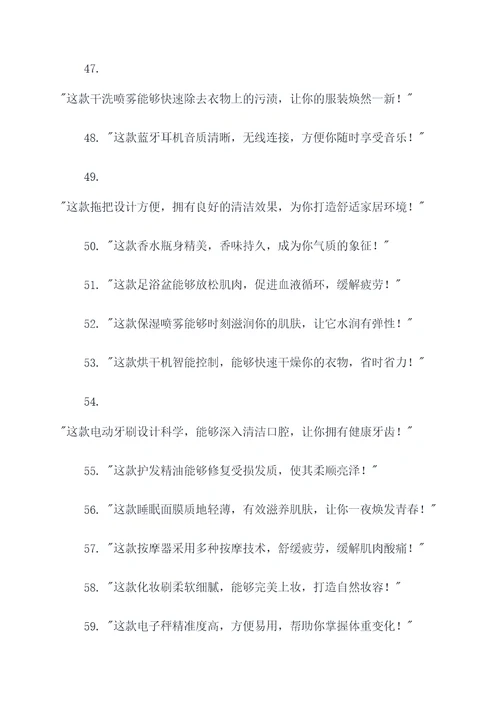 47.

"这款干洗喷雾能够快速除去衣物上的污渍，让你的服装焕然一新！"

48. "这款蓝牙耳机音质清晰，无线连接，方便你随时享受音乐！"

49.

"这款拖把设计方便，拥有良好的清洁效果，为你打造舒适家居环境！"

50. "这款香水瓶身精美，香味持久，成为你气质的象征！"

51. "这款足浴盆能够放松肌肉，促进血液循环，缓解疲劳！"

52. "这款保湿喷雾能够时刻滋润你的肌肤，让它水润有弹性！"

53. "这款烘干机智能控制，能够快速干燥你的衣物，省时省力！"

54.

"这款电动牙刷设计科学，能够深入清洁口腔，让你拥有健康牙齿！"

55. "这款护发精油能够修复受损发质，使其柔顺亮泽！"

56. "这款睡眠面膜质地轻薄，有效滋养肌肤，让你一夜焕发青春！"

57. "这款按摩器采用多种按摩技术，舒缓疲劳，缓解肌肉酸痛！"

58. "这款化妆刷柔软细腻，能够完美上妆，打造自然妆容！"

59. "这款电子秤精准度高，方便易用，帮助你掌握体重变化！"